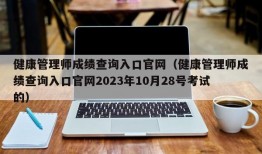 健康管理师成绩查询入口官网（健康管理师成绩查询入口官网2023年10月28号考试的）